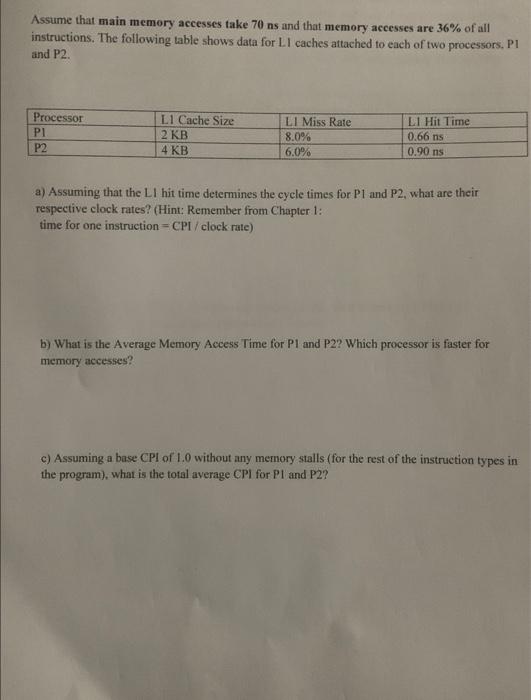 Assume that main memory accesses take 70 ns and that memory accesses are 36% of all instructions. The following table shows data for L1 caches attached to each of two processors, P1 and P2.

| Processor | L1 Cache Size | L1 Miss Rate | L1 Hit Time |
|---|---|---|---|
| P1 | 2 KB | 8.0% | 0.66 ns |
| P2 | 4 KB | 6.0% | 0.90 ns |

a) Assuming that the L1 hit time determines the cycle times for P1 and P2, what are their respective clock rates? (Hint: Remember from Chapter 1: time for one instruction = CPI / clock rate)

b) What is the Average Memory Access Time for P1 and P2? Which processor is faster for memory accesses?

c) Assuming a base CPI of 1.0 without any memory stalls (for the rest of the instruction types in the program), what is the total average CPI for P1 and P2?